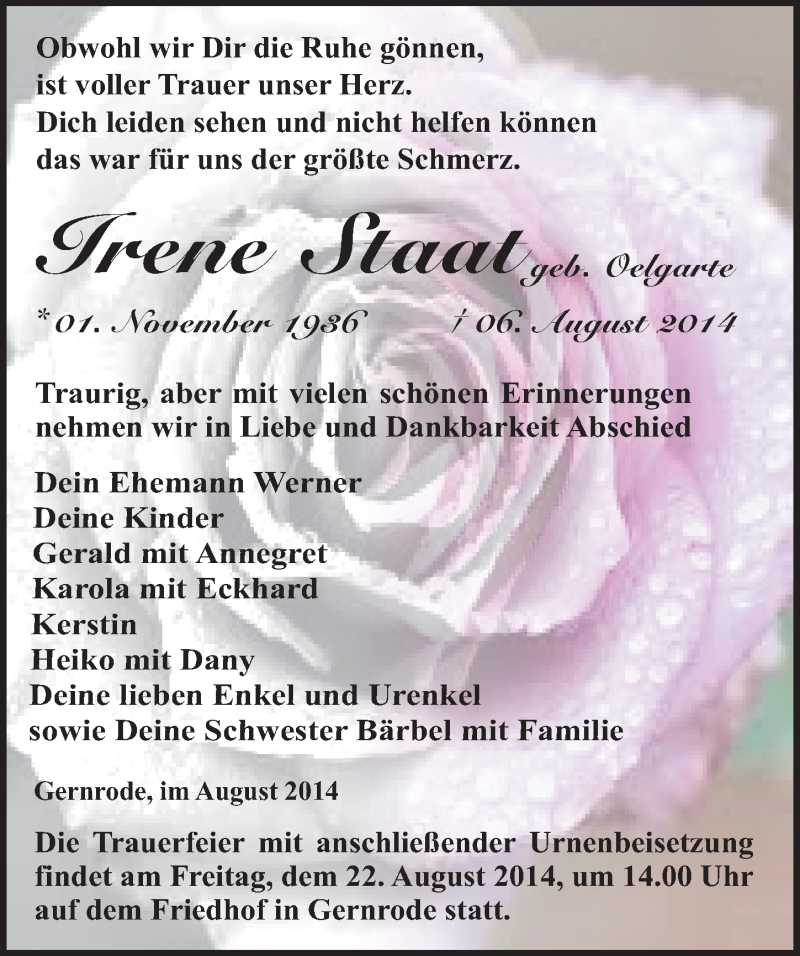 Obwohl wir Dir die Ruhe gönnen,
ist voller Trauer unser Herz.
Dich leiden sehen und nicht helfen können
das war für uns der größte Schmerz.

Irene Staat geb. Oelgarte

* 01. November 1936 † 06. August 2014

Traurig, aber mit vielen schönen Erinnerungen nehmen wir in Liebe und Dankbarkeit Abschied

Dein Ehemann Werner
Deine Kinder
Gerald mit Annegret
Karola mit Eckhard
Kerstin
Heiko mit Dany
Deine lieben Enkel und Urenkel
sowie Deine Schwester Bärbel mit Familie

Gernrode, im August 2014

Die Trauerfeier mit anschließender Urnenbeisetzung findet am Freitag, dem 22. August 2014, um 14.00 Uhr auf dem Friedhof in Gernrode statt.